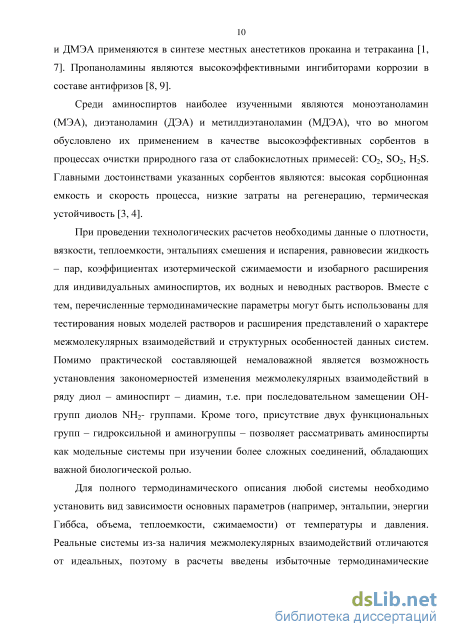 10

и ДМЭА применяются в синтезе местных анестетиков прокаина и тетракаина [1, 7]. Пропаноламины являются высокоэффективными ингибиторами коррозии в составе антифризов [8, 9].

Среди аминоспиртов наиболее изученными являются моноэтаноламин (МЭА), диэтаноламин (ДЭА) и метилдиэтаноламин (МДЭА), что во многом обусловлено их применением в качестве высокоэффективных сорбентов в процессах очистки природного газа от слабокислотных примесей: $CO_2$, $SO_2$, $H_2S$. Главными достоинствами указанных сорбентов являются: высокая сорбционная емкость и скорость процесса, низкие затраты на регенерацию, термическая устойчивость [3, 4].

При проведении технологических расчетов необходимы данные о плотности, вязкости, теплоемкости, энтальпиях смешения и испарения, равновесии жидкость – пар, коэффициентах изотермической сжимаемости и изобарного расширения для индивидуальных аминоспиртов, их водных и неводных растворов. Вместе с тем, перечисленные термодинамические параметры могут быть использованы для тестирования новых моделей растворов и расширения представлений о характере межмолекулярных взаимодействий и структурных особенностей данных систем. Помимо практической составляющей немаловажной является возможность установления закономерностей изменения межмолекулярных взаимодействий в ряду диол – аминоспирт – диамин, т.е. при последовательном замещении OH-групп диолов $NH_2$- группами. Кроме того, присутствие двух функциональных групп – гидроксильной и аминогруппы – позволяет рассматривать аминоспирты как модельные системы при изучении более сложных соединений, обладающих важной биологической ролью.

Для полного термодинамического описания любой системы необходимо установить вид зависимости основных параметров (например, энтальпии, энергии Гиббса, объема, теплоемкости, сжимаемости) от температуры и давления. Реальные системы из-за наличия межмолекулярных взаимодействий отличаются от идеальных, поэтому в расчеты введены избыточные термодинамические

dsLib.net
библиотека диссертаций